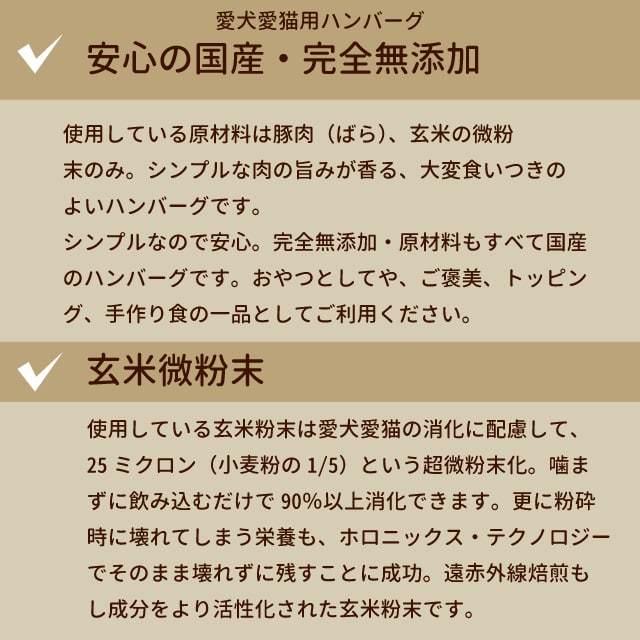 愛犬愛猫用ハンバーグ

安心の国産・完全無添加

使用している原材料は豚肉（ばら）、玄米の微粉末のみ。シンプルな肉の旨みが香る、大変食いつきのよいハンバーグです。
シンプルなので安心。完全無添加・原材料もすべて国産のハンバーグです。おやつとしてや、ご褒美、トッピング、手作り食の一品としてご利用ください。

玄米微粉末

使用している玄米粉末は愛犬愛猫の消化に配慮して、25 ミクロン（小麦粉の 1/5）という超微粉末化。噛まずに飲み込むだけで 90%以上消化できます。更に粉砕時に壊れてしまう栄養も、ホロニックス・テクノロジーでそのまま壊れずに残すことに成功。遠赤外線焙煎もし成分をより活性化された玄米粉末です。